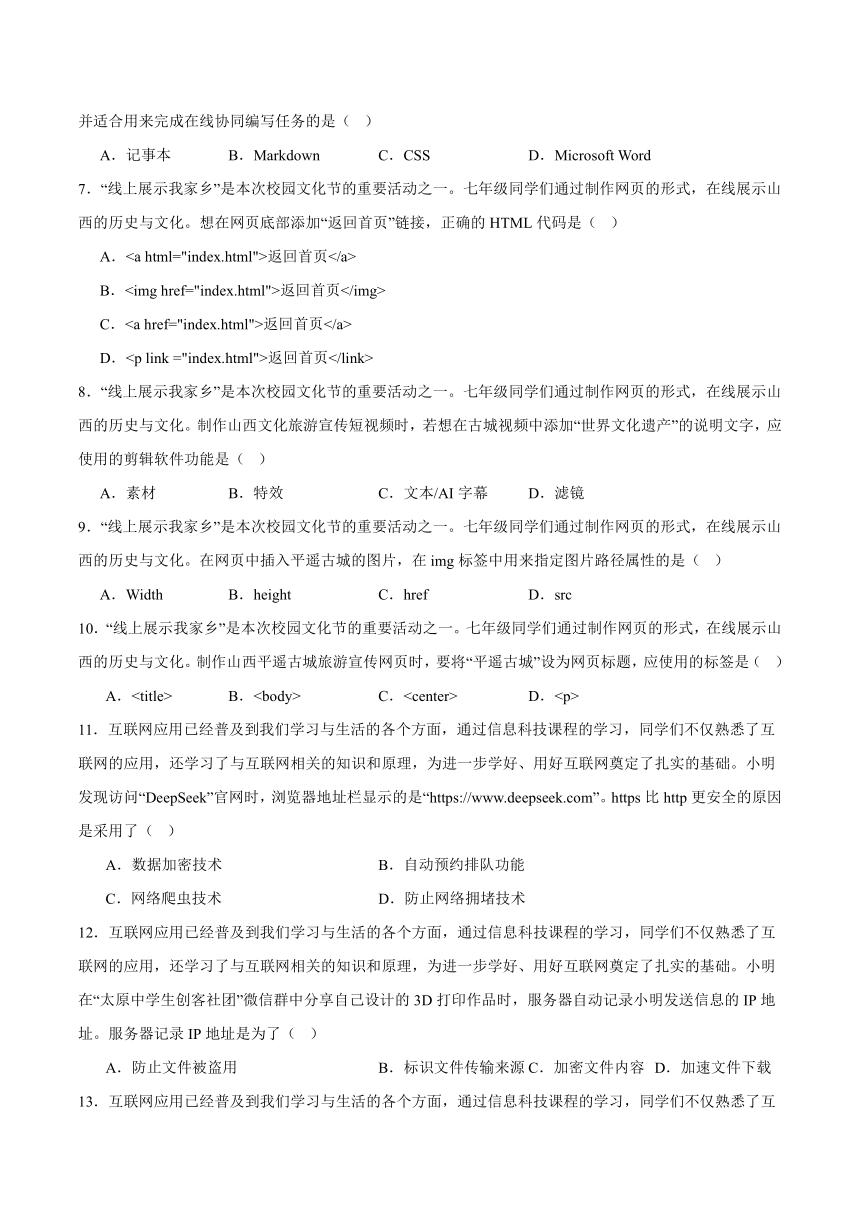 并适合用来完成在线协同编写任务的是（ ）

A．记事本 B．Markdown C．CSS D．Microsoft Word

7.“线上展示我家乡”是本次校园文化节的重要活动之一。七年级同学们通过制作网页的形式，在线展示山西的历史与文化。想在网页底部添加“返回首页”链接，正确的 HTML 代码是（ ）

A．<a html="index.html">返回首页</a>

B．<img href="index.html">返回首页</img>

C．<a href="index.html">返回首页</a>

D．<p link ="index.html">返回首页</link>

8.“线上展示我家乡”是本次校园文化节的重要活动之一。七年级同学们通过制作网页的形式，在线展示山西的历史与文化。制作山西文化旅游宣传短视频时，若想在古城视频中添加“世界文化遗产”的说明文字，应使用的剪辑软件功能是（ ）

A．素材 B．特效 C．文本/AI 字幕 D．滤镜

9.“线上展示我家乡”是本次校园文化节的重要活动之一。七年级同学们通过制作网页的形式，在线展示山西的历史与文化。在网页中插入平遥古城的图片，在 img 标签中用来指定图片路径属性的是（ ）

A．Width B．height C．href D．src

10.“线上展示我家乡”是本次校园文化节的重要活动之一。七年级同学们通过制作网页的形式，在线展示山西的历史与文化。制作山西平遥古城旅游宣传网页时，要将“平遥古城”设为网页标题，应使用的标签是（ ）

A．<title> B．<body> C．<center> D．<p>

11．互联网应用已经普及到我们学习与生活的各个方面，通过信息科技课程的学习，同学们不仅熟悉了互联网的应用，还学习了与互联网相关的知识和原理，为进一步学好、用好互联网奠定了扎实的基础。小明发现访问“DeepSeek”官网时，浏览器地址栏显示的是“https://www.deepseek.com”。https 比 http 更安全的原因是采用了（ ）

A．数据加密技术 B．自动预约排队功能

C．网络爬虫技术 D．防止网络拥堵技术

12．互联网应用已经普及到我们学习与生活的各个方面，通过信息科技课程的学习，同学们不仅熟悉了互联网的应用，还学习了与互联网相关的知识和原理，为进一步学好、用好互联网奠定了扎实的基础。小明在“太原中学生创客社团”微信群中分享自己设计的 3D 打印作品时，服务器自动记录小明发送信息的 IP 地址。服务器记录 IP 地址是为了（ ）

A．防止文件被盗用 B．标识文件传输来源 C．加密文件内容 D．加速文件下载

13．互联网应用已经普及到我们学习与生活的各个方面，通过信息科技课程的学习，同学们不仅熟悉了互